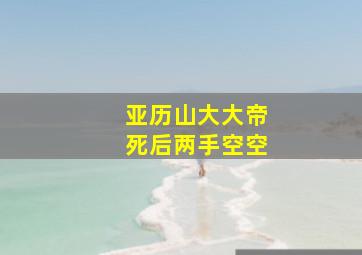 亚历山大大帝
死后两手空空